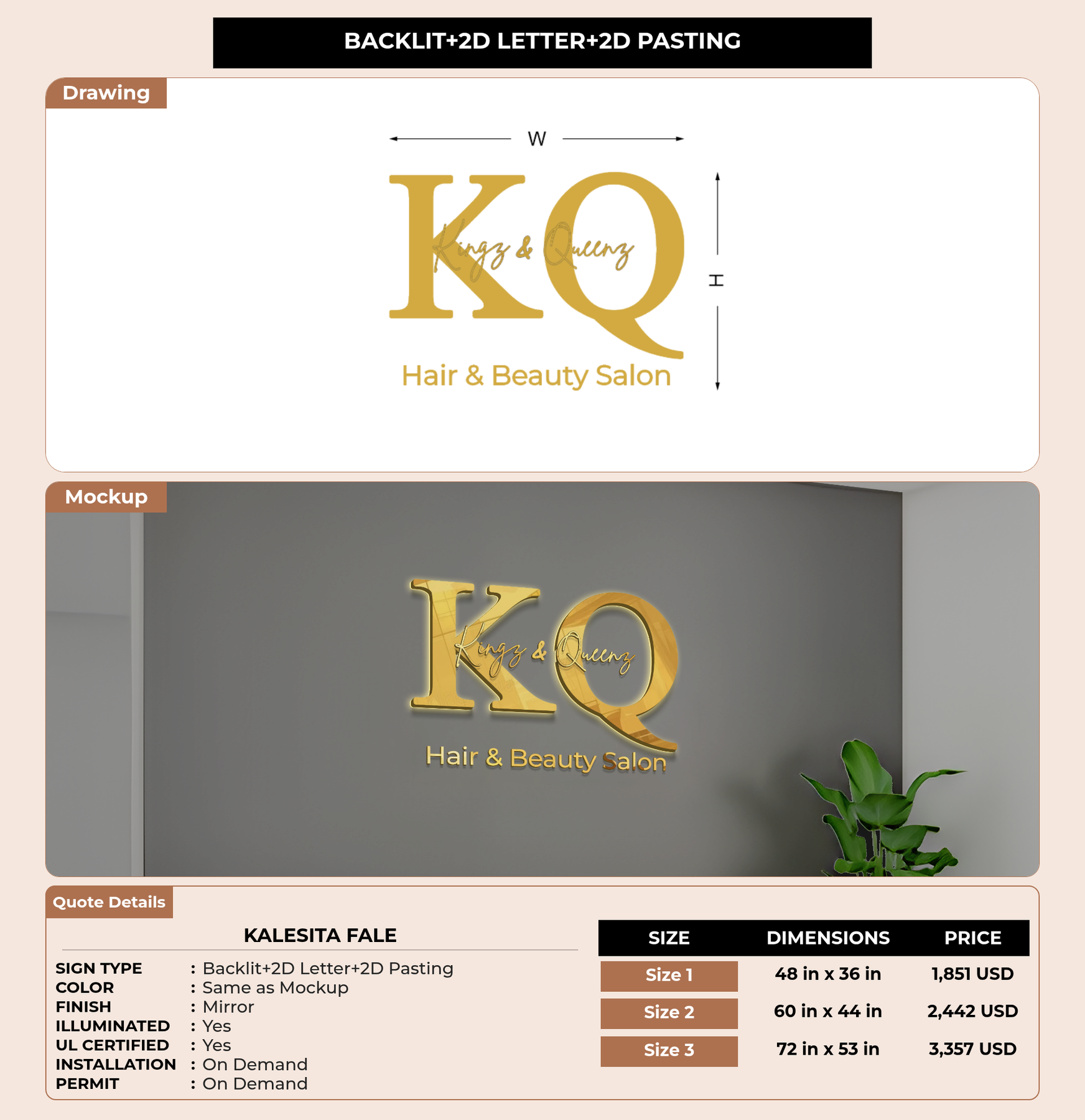 BACKLIT+2D LETTER+2D PASTING

Drawing

W

KQ

Kingz & Queenz

Hair & Beauty Salon

H

Mockup

KQ

Kingz & Queenz

Hair & Beauty Salon

Quote Details

KALESITA FALE

SIGN TYPE : Backlit+2D Letter+2D Pasting
COLOR : Same as Mockup
FINISH : Mirror
ILLUMINATED : Yes
UL CERTIFIED : Yes
INSTALLATION : On Demand
PERMIT : On Demand

| SIZE | DIMENSIONS | PRICE |
|---|---|---|
| Size 1 | 48 in x 36 in | 1,851 USD |
| Size 2 | 60 in x 44 in | 2,442 USD |
| Size 3 | 72 in x 53 in | 3,357 USD |